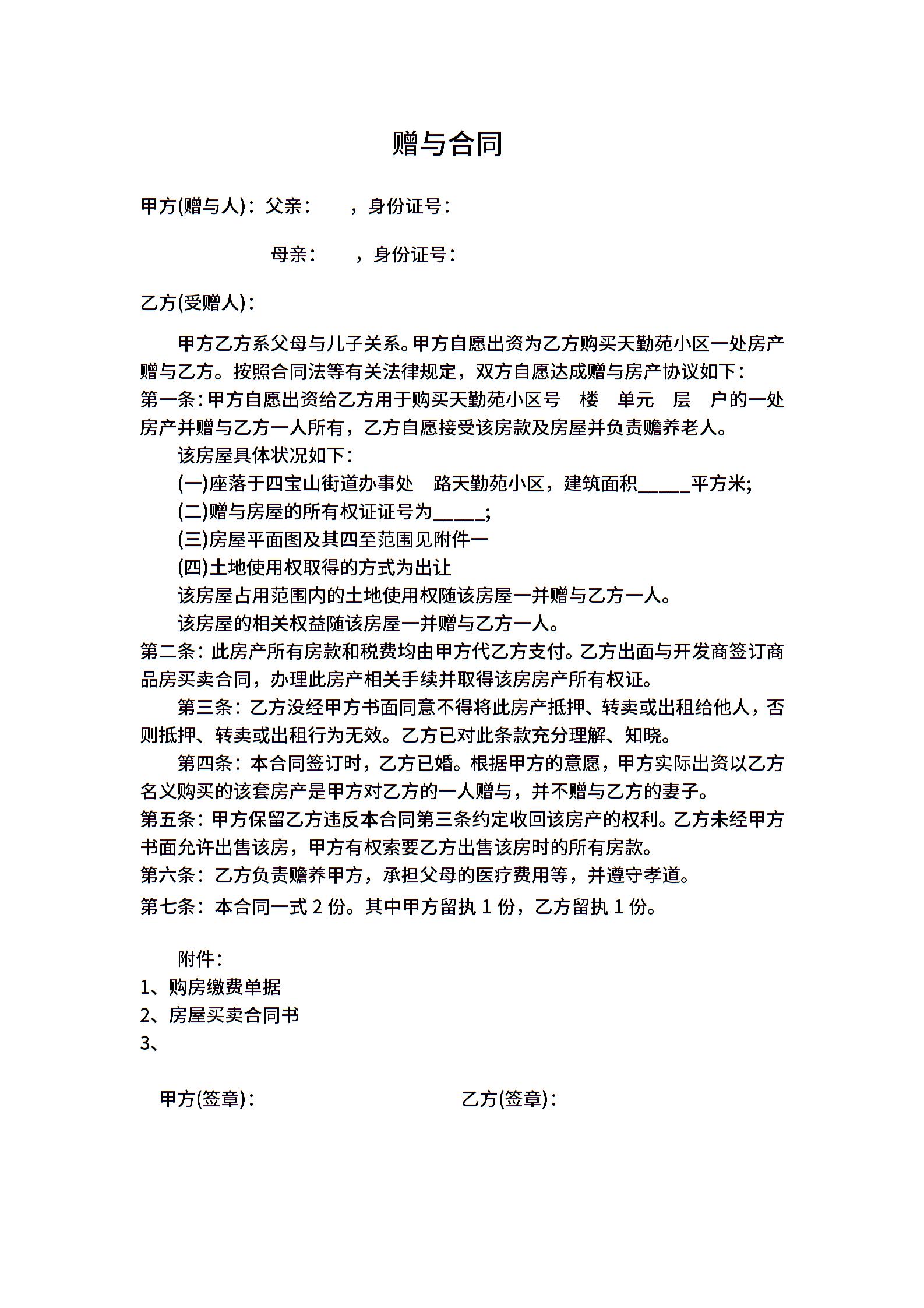 赠与合同

甲方(赠与人)：父亲：　　，身份证号：

母亲：　　，身份证号：

乙方(受赠人)：

甲方乙方系父母与儿子关系。甲方自愿出资为乙方购买天勤苑小区一处房产赠与乙方。按照合同法等有关法律规定，双方自愿达成赠与房产协议如下：

第一条：甲方自愿出资给乙方用于购买天勤苑小区号　楼　单元　层　户的一处房产并赠与乙方一人所有，乙方自愿接受该房款及房屋并负责赡养老人。

该房屋具体状况如下：

(一)座落于四宝山街道办事处　路天勤苑小区，建筑面积_____平方米;

(二)赠与房屋的所有权证证号为_____;

(三)房屋平面图及其四至范围见附件一

(四)土地使用权取得的方式为出让

该房屋占用范围内的土地使用权随该房屋一并赠与乙方一人。

该房屋的相关权益随该房屋一并赠与乙方一人。

第二条：此房产所有房款和税费均由甲方代乙方支付。乙方出面与开发商签订商品房买卖合同，办理此房产相关手续并取得该房房产所有权证。

第三条：乙方没经甲方书面同意不得将此房产抵押、转卖或出租给他人，否则抵押、转卖或出租行为无效。乙方已对此条款充分理解、知晓。

第四条：本合同签订时，乙方已婚。根据甲方的意愿，甲方实际出资以乙方名义购买的该套房产是甲方对乙方的一人赠与，并不赠与乙方的妻子。

第五条：甲方保留乙方违反本合同第三条约定收回该房产的权利。乙方未经甲方书面允许出售该房，甲方有权索要乙方出售该房时的所有房款。

第六条：乙方负责赡养甲方，承担父母的医疗费用等，并遵守孝道。

第七条：本合同一式 2 份。其中甲方留执 1 份，乙方留执 1 份。

附件：

1、购房缴费单据

2、房屋买卖合同书

3、

甲方(签章)：

乙方(签章)：